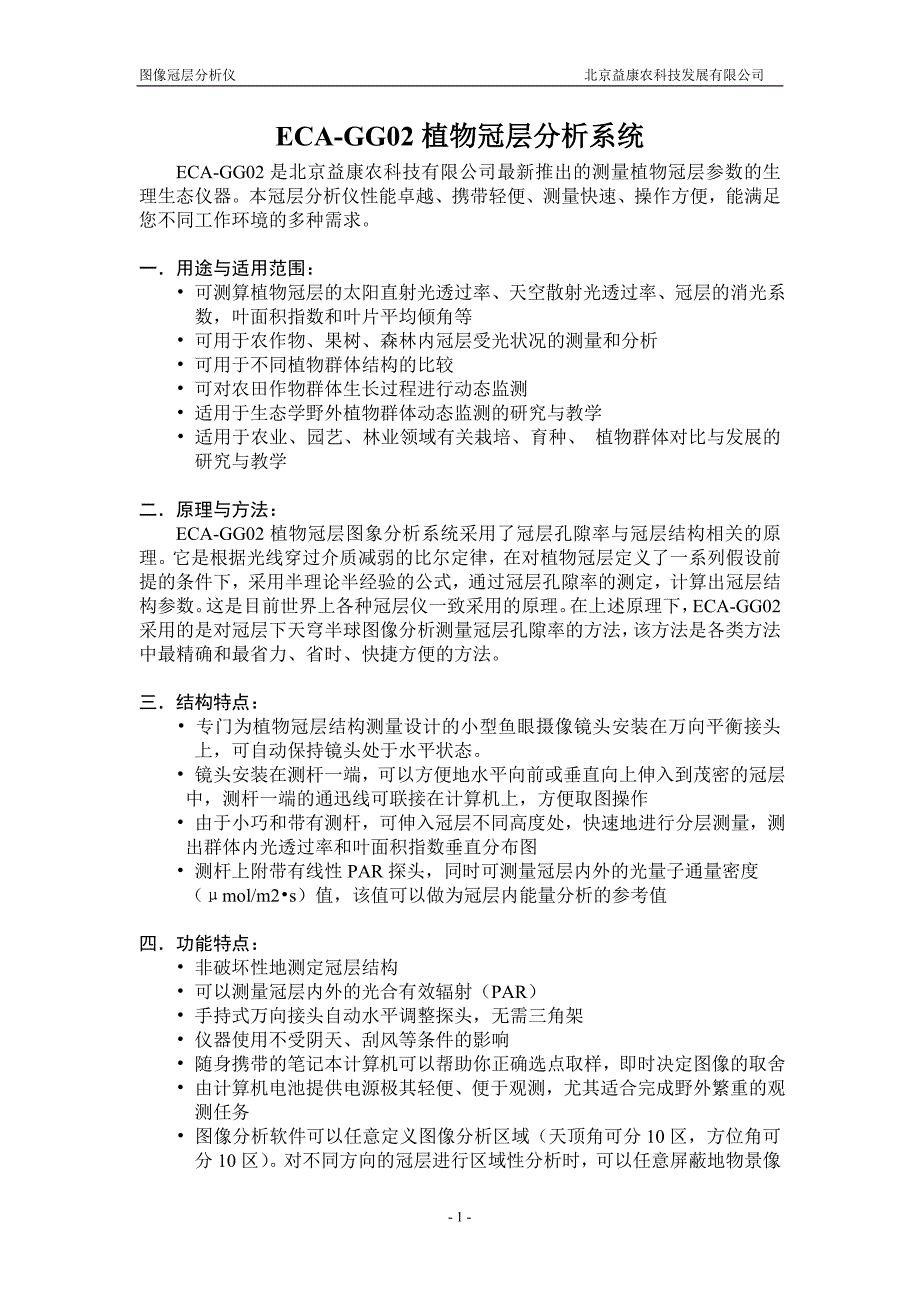 图像冠层分析仪　　北京益康农科技发展有限公司

ECA-GG02 植物冠层分析系统

ECA-GG02 是北京益康农科技有限公司最新推出的测量植物冠层参数的生理生态仪器。本冠层分析仪性能卓越、携带轻便、测量快速、操作方便，能满足您不同工作环境的多种需求。

一．用途与适用范围：
• 可测算植物冠层的太阳直射光透过率、天空散射光透过率、冠层的消光系数，叶面积指数和叶片平均倾角等
• 可用于农作物、果树、森林内冠层受光状况的测量和分析
• 可用于不同植物群体结构的比较
• 可对农田作物群体生长过程进行动态监测
• 适用于生态学野外植物群体动态监测的研究与教学
• 适用于农业、园艺、林业领域有关栽培、育种、 植物群体对比与发展的研究与教学

二．原理与方法：
ECA-GG02 植物冠层图象分析系统采用了冠层孔隙率与冠层结构相关的原理。它是根据光线穿过介质减弱的比尔定律，在对植物冠层定义了一系列假设前提的条件下，采用半理论半经验的公式，通过冠层孔隙率的测定，计算出冠层结构参数。这是目前世界上各种冠层仪一致采用的原理。在上述原理下，ECA-GG02 采用的是对冠层下天穹半球图像分析测量冠层孔隙率的方法，该方法是各类方法中最精确和最省力、省时、快捷方便的方法。

三．结构特点：
• 专门为植物冠层结构测量设计的小型鱼眼摄像镜头安装在万向平衡接头上，可自动保持镜头处于水平状态。
• 镜头安装在测杆一端，可以方便地水平向前或垂直向上伸入到茂密的冠层中，测杆一端的通迅线可联接在计算机上，方便取图操作
• 由于小巧和带有测杆，可伸入冠层不同高度处，快速地进行分层测量，测出群体内光透过率和叶面积指数垂直分布图
• 测杆上附带有线性 PAR 探头，同时可测量冠层内外的光量子通量密度（μmol/m2•s）值，该值可以做为冠层内能量分析的参考值

四．功能特点：
• 非破坏性地测定冠层结构
• 可以测量冠层内外的光合有效辐射（PAR）
• 手持式万向接头自动水平调整探头，无需三角架
• 仪器使用不受阴天、刮风等条件的影响
• 随身携带的笔记本计算机可以帮助你正确选点取样，即时决定图像的取舍
• 由计算机电池提供电源极其轻便、便于观测，尤其适合完成野外繁重的观测任务
• 图像分析软件可以任意定义图像分析区域（天顶角可分 10 区，方位角可分 10 区）。对不同方向的冠层进行区域性分析时，可以任意屏蔽地物景像

- 1 -